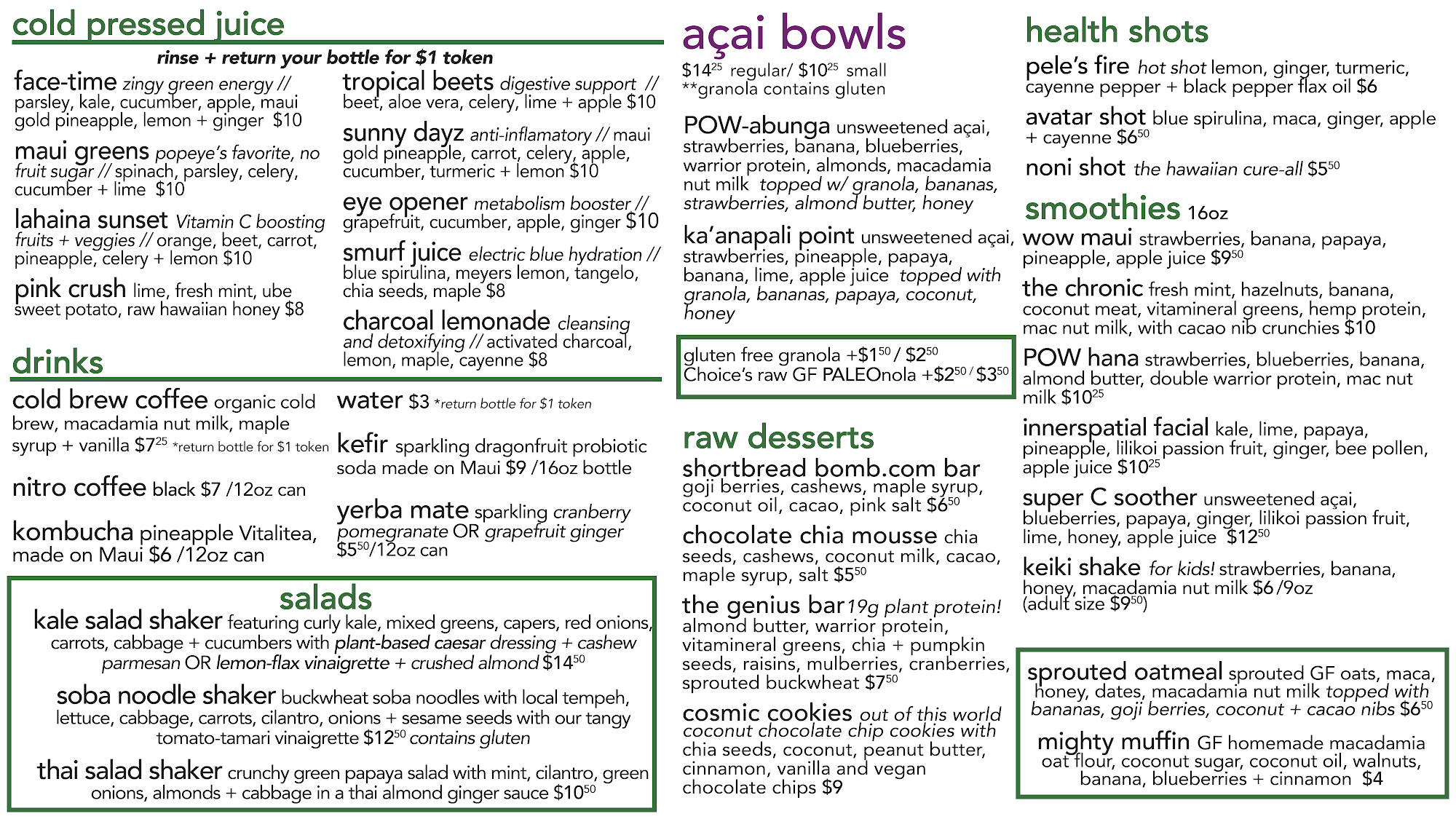 cold pressed juice

rinse + return your bottle for $1 token

face-time zingy green energy // parsley, kale, cucumber, apple, maui gold pineapple, lemon + ginger $10

maui greens popeye's favorite, no fruit sugar // spinach, parsley, celery, cucumber + lime $10

lahaina sunset Vitamin C boosting fruits + veggies // orange, beet, carrot, pineapple, celery + lemon $10

pink crush lime, fresh mint, ube sweet potato, raw hawaiian honey $8

tropical beets digestive support // beet, aloe vera, celery, lime + apple $10

sunny dayz anti-inflamatory // maui gold pineapple, carrot, celery, apple, cucumber, turmeric + lemon $10

eye opener metabolism booster // grapefruit, cucumber, apple, ginger $10

smurf juice electric blue hydration // blue spirulina, meyers lemon, tangelo, chia seeds, maple $8

charcoal lemonade cleansing and detoxifying // activated charcoal, lemon, maple, cayenne $8

drinks

cold brew coffee organic cold brew, macadamia nut milk, maple syrup + vanilla $7$^{25}$ *return bottle for $1 token

nitro coffee black $7 /12oz can

kombucha pineapple Vitalitea, made on Maui $6 /12oz can

water $3 *return bottle for $1 token

kefir sparkling dragonfruit probiotic soda made on Maui $9 /16oz bottle

yerba mate sparkling cranberry pomegranate OR grapefruit ginger $5$^{50}$/12oz can

salads

kale salad shaker featuring curly kale, mixed greens, capers, red onions, carrots, cabbage + cucumbers with plant-based caesar dressing + cashew parmesan OR lemon-flax vinaigrette + crushed almond $14$^{50}$

soba noodle shaker buckwheat soba noodles with local tempeh, lettuce, cabbage, carrots, cilantro, onions + sesame seeds with our tangy tomato-tamari vinaigrette $12$^{50}$ contains gluten

thai salad shaker crunchy green papaya salad with mint, cilantro, green onions, almonds + cabbage in a thai almond ginger sauce $10$^{50}$

açai bowls

$14$^{25}$ regular/ $10$^{25}$ small
**granola contains gluten

POW-abunga unsweetened açai, strawberries, banana, blueberries, warrior protein, almonds, macadamia nut milk topped w/ granola, bananas, strawberries, almond butter, honey

ka'anapali point unsweetened açai, strawberries, pineapple, papaya, banana, lime, apple juice topped with granola, bananas, papaya, coconut, honey

gluten free granola +$1$^{50}$ / $2$^{50}$
Choice's raw GF PALEOnola +$2$^{50}$ / $3$^{50}$

raw desserts

shortbread bomb.com bar goji berries, cashews, maple syrup, coconut oil, cacao, pink salt $6$^{50}$

chocolate chia mousse chia seeds, cashews, coconut milk, cacao, maple syrup, salt $5$^{50}$

the genius bar 19g plant protein! almond butter, warrior protein, vitamineral greens, chia + pumpkin seeds, raisins, mulberries, cranberries, sprouted buckwheat $7$^{50}$

cosmic cookies out of this world coconut chocolate chip cookies with chia seeds, coconut, peanut butter, cinnamon, vanilla and vegan chocolate chips $9

health shots

pele's fire hot shot lemon, ginger, turmeric, cayenne pepper + black pepper flax oil $6

avatar shot blue spirulina, maca, ginger, apple + cayenne $6$^{50}$

noni shot the hawaiian cure-all $5$^{50}$

smoothies 16oz

wow maui strawberries, banana, papaya, pineapple, apple juice $9$^{50}$

the chronic fresh mint, hazelnuts, banana, coconut meat, vitamineral greens, hemp protein, mac nut milk, with cacao nib crunchies $10

POW hana strawberries, blueberries, banana, almond butter, double warrior protein, mac nut milk $10$^{25}$

innerspatial facial kale, lime, papaya, pineapple, lilikoi passion fruit, ginger, bee pollen, apple juice $10$^{25}$

super C soother unsweetened açai, blueberries, papaya, ginger, lilikoi passion fruit, lime, honey, apple juice $12$^{50}$

keiki shake for kids! strawberries, banana, honey, macadamia nut milk $6 /9oz (adult size $9$^{50}$)

sprouted oatmeal sprouted GF oats, maca, honey, dates, macadamia nut milk topped with bananas, goji berries, coconut + cacao nibs $6$^{50}$

mighty muffin GF homemade macadamia oat flour, coconut sugar, coconut oil, walnuts, banana, blueberries + cinnamon $4